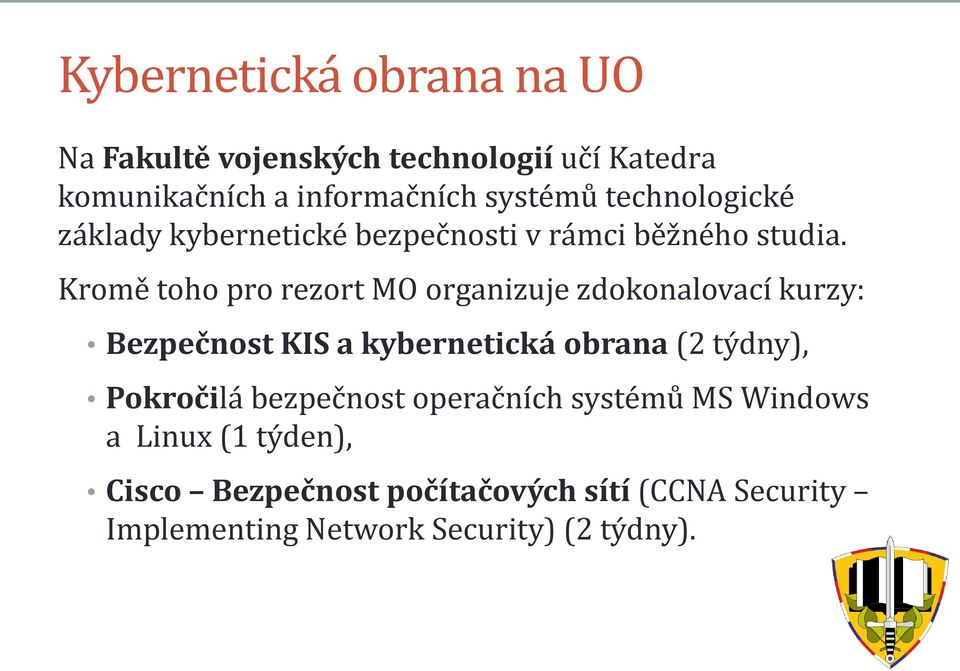 Kybernetická obrana na UO

Na Fakultě vojenských technologií učí Katedra komunikačních a informačních systémů technologické základy kybernetické bezpečnosti v rámci běžného studia.

Kromě toho pro rezort MO organizuje zdokonalovací kurzy:

• Bezpečnost KIS a kybernetická obrana (2 týdny),

• Pokročilá bezpečnost operačních systémů MS Windows a Linux (1 týden),

• Cisco – Bezpečnost počítačových sítí (CCNA Security – Implementing Network Security) (2 týdny).